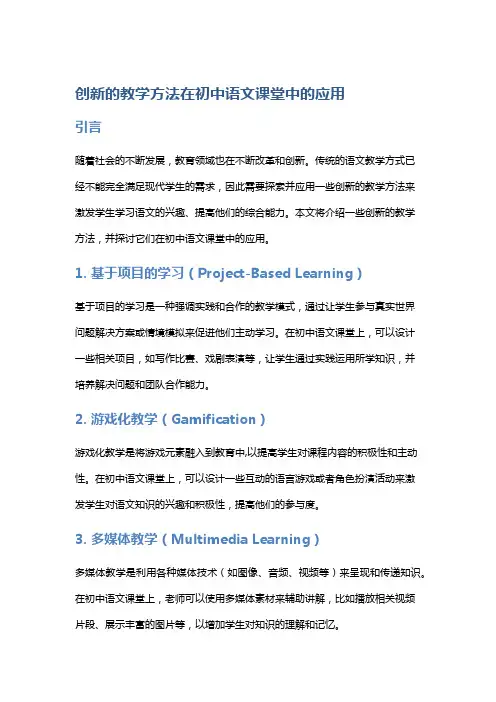 创新的教学方法在初中语文课堂中的应用

引言

随着社会的不断发展，教育领域也在不断改革和创新。传统的语文教学方式已经不能完全满足现代学生的需求，因此需要探索并应用一些创新的教学方法来激发学生学习语文的兴趣、提高他们的综合能力。本文将介绍一些创新的教学方法，并探讨它们在初中语文课堂中的应用。

1. 基于项目的学习（Project-Based Learning）

基于项目的学习是一种强调实践和合作的教学模式，通过让学生参与真实世界问题解决方案或情境模拟来促进他们主动学习。在初中语文课堂上，可以设计一些相关项目，如写作比赛、戏剧表演等，让学生通过实践运用所学知识，并培养解决问题和团队合作能力。

2. 游戏化教学（Gamification）

游戏化教学是将游戏元素融入到教育中,以提高学生对课程内容的积极性和主动性。在初中语文课堂上，可以设计一些互动的语言游戏或者角色扮演活动来激发学生对语文知识的兴趣和积极性，提高他们的参与度。

3. 多媒体教学（Multimedia Learning）

多媒体教学是利用各种媒体技术（如图像、音频、视频等）来呈现和传递知识。在初中语文课堂上，老师可以使用多媒体素材来辅助讲解，比如播放相关视频片段、展示丰富的图片等，以增加学生对知识的理解和记忆。